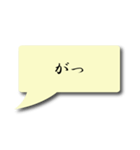 がっ